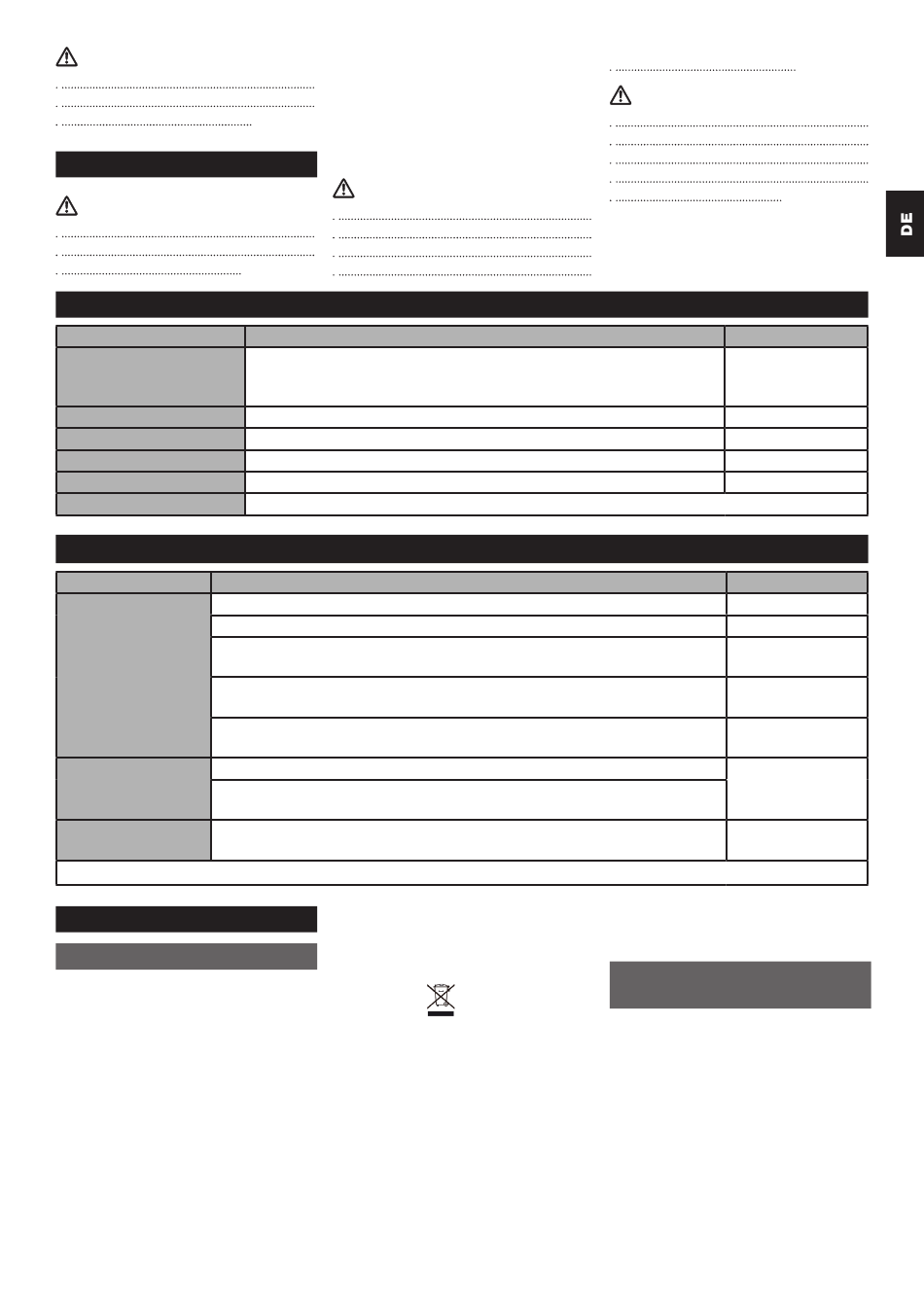 DE